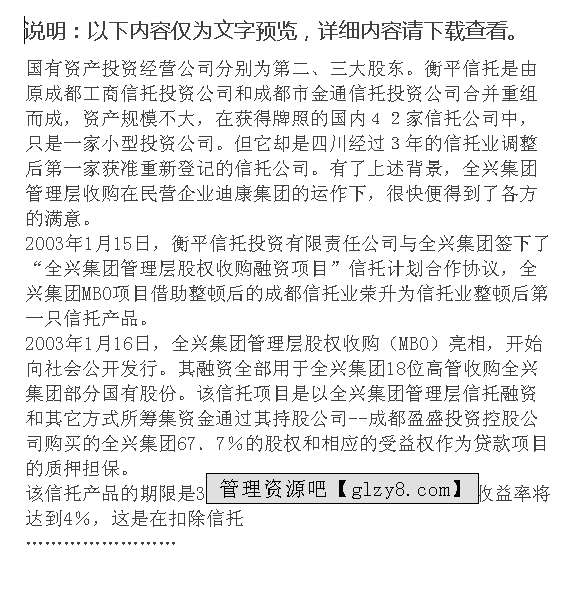 说明：以下内容仅为文字预览，详细内容请下载查看。

国有资产投资经营公司分别为第二、三大股东。衡平信托是由原成都工商信托投资公司和成都市金通信托投资公司合并重组而成，资产规模不大，在获得牌照的国内４２家信托公司中，只是一家小型投资公司。但它却是四川经过３年的信托业调整后第一家获准重新登记的信托公司。有了上述背景，全兴集团管理层收购在民营企业迪康集团的运作下，很快便得到了各方的满意。
2003年1月15日，衡平信托投资有限责任公司与全兴集团签下了“全兴集团管理层股权收购融资项目”信托计划合作协议，全兴集团MBO项目借助整顿后的成都信托业荣升为信托业整顿后第一只信托产品。
2003年1月16日，全兴集团管理层股权收购（MBO）亮相，开始向社会公开发行。其融资全部用于全兴集团18位高管收购全兴集团部分国有股份。该信托项目是以全兴集团管理层信托融资和其它方式所筹集资金通过其持股公司--成都盈盛投资控股公司购买的全兴集团67．7%的股权和相应的受益权作为贷款项目的质押担保。
该信托产品的期限是3 管理资源吧【glzy8.com】 收益率将达到4%，这是在扣除信托
……………………